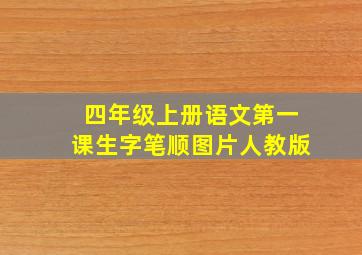 四年级上册语文第一课生字笔顺图片人教版